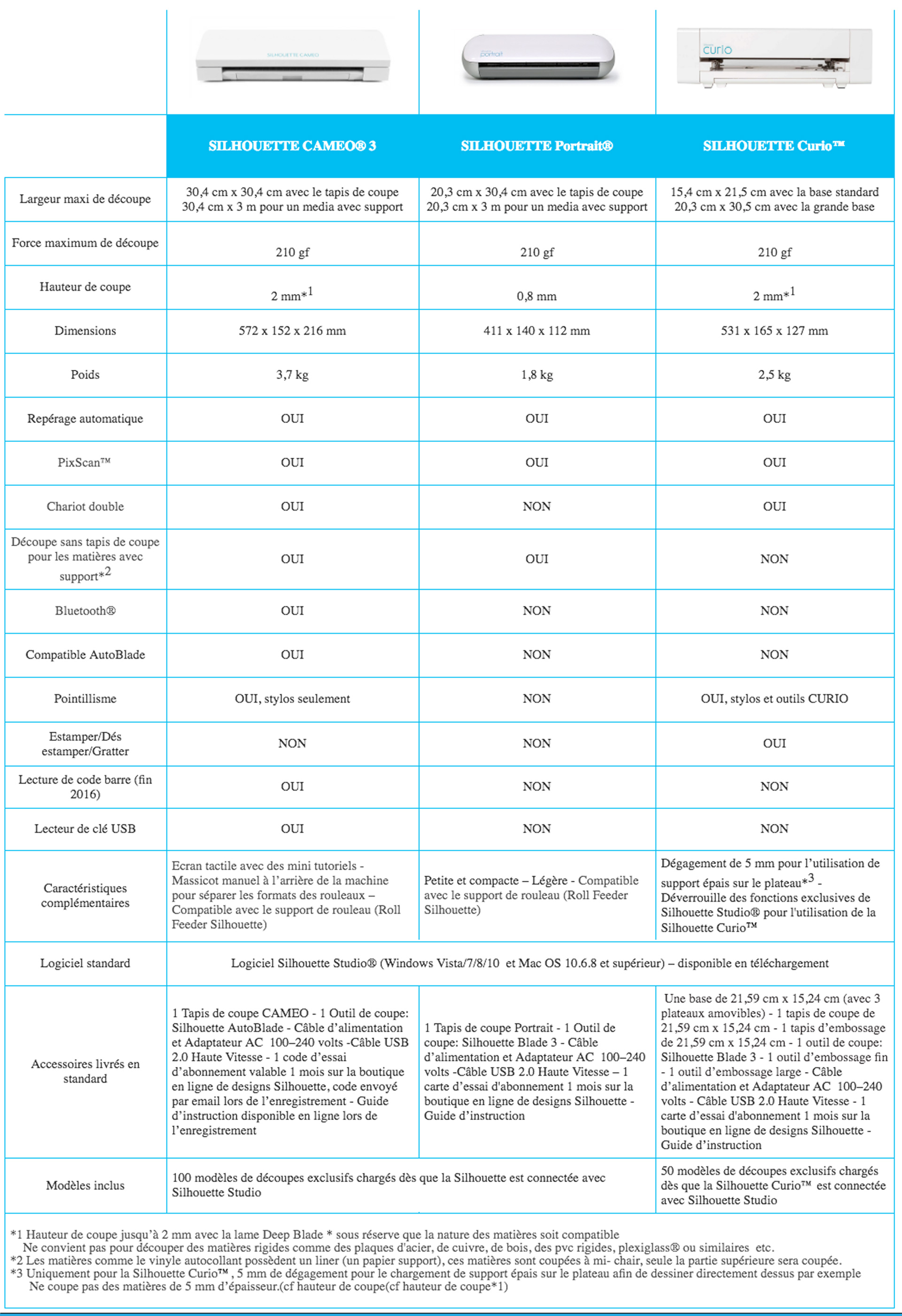 |  | SILHOUETTE CAMEO® 3 | SILHOUETTE Portrait® | SILHOUETTE Curio™ |
|---|---|---|---|
| Largeur maxi de découpe | 30,4 cm x 30,4 cm avec le tapis de coupe 30,4 cm x 3 m pour un media avec support | 20,3 cm x 30,4 cm avec le tapis de coupe 20,3 cm x 3 m pour un media avec support | 15,4 cm x 21,5 cm avec la base standard 20,3 cm x 30,5 cm avec la grande base |
| Force maximum de découpe | 210 gf | 210 gf | 210 gf |
| Hauteur de coupe | 2 mm*$^{1}$ | 0,8 mm | 2 mm*$^{1}$ |
| Dimensions | 572 x 152 x 216 mm | 411 x 140 x 112 mm | 531 x 165 x 127 mm |
| Poids | 3,7 kg | 1,8 kg | 2,5 kg |
| Repérage automatique | OUI | OUI | OUI |
| PixScan™ | OUI | OUI | OUI |
| Chariot double | OUI | NON | OUI |
| Découpe sans tapis de coupe pour les matières avec support*$^{2}$ | OUI | OUI | NON |
| Bluetooth® | OUI | NON | NON |
| Compatible AutoBlade | OUI | NON | NON |
| Pointillisme | OUI, stylos seulement | NON | OUI, stylos et outils CURIO |
| Estamper/Dés estamper/Gratter | NON | NON | OUI |
| Lecture de code barre (fin 2016) | OUI | NON | NON |
| Lecteur de clé USB | OUI | NON | NON |
| Caractéristiques complémentaires | Ecran tactile avec des mini tutoriels - Massicot manuel à l'arrière de la machine pour séparer les formats des rouleaux – Compatible avec le support de rouleau (Roll Feeder Silhouette) | Petite et compacte – Légère - Compatible avec le support de rouleau (Roll Feeder Silhouette) | Dégagement de 5 mm pour l'utilisation de support épais sur le plateau*$^{3}$ - Déverrouille des fonctions exclusives de Silhouette Studio® pour l'utilisation de la Silhouette Curio™ |
| Logiciel standard | Logiciel Silhouette Studio® (Windows Vista/7/8/10 et Mac OS 10.6.8 et supérieur) – disponible en téléchargement |  |  |
| Accessoires livrés en standard | 1 Tapis de coupe CAMEO - 1 Outil de coupe: Silhouette AutoBlade - Câble d'alimentation et Adaptateur AC 100–240 volts -Câble USB 2.0 Haute Vitesse - 1 code d'essai d'abonnement valable 1 mois sur la boutique en ligne de designs Silhouette, code envoyé par email lors de l'enregistrement - Guide d'instruction disponible en ligne lors de l'enregistrement | 1 Tapis de coupe Portrait - 1 Outil de coupe: Silhouette Blade 3 - Câble d'alimentation et Adaptateur AC 100–240 volts -Câble USB 2.0 Haute Vitesse – 1 carte d'essai d'abonnement 1 mois sur la boutique en ligne de designs Silhouette - Guide d'instruction | Une base de 21,59 cm x 15,24 cm (avec 3 plateaux amovibles) - 1 tapis de coupe de 21,59 cm x 15,24 cm - 1 tapis d'embossage de 21,59 cm x 15,24 cm - 1 outil de coupe: Silhouette Blade 3 - 1 outil d'embossage fin - 1 outil d'embossage large - Câble d'alimentation et Adaptateur AC 100–240 volts - Câble USB 2.0 Haute Vitesse - 1 carte d'essai d'abonnement 1 mois sur la boutique en ligne de designs Silhouette - Guide d'instruction |
| Modèles inclus | 100 modèles de découpes exclusifs chargés dès que la Silhouette est connectée avec Silhouette Studio |  | 50 modèles de découpes exclusifs chargés dès que la Silhouette Curio™ est connectée avec Silhouette Studio |

*1 Hauteur de coupe jusqu'à 2 mm avec la lame Deep Blade * sous réserve que la nature des matières soit compatible
Ne convient pas pour découper des matières rigides comme des plaques d'acier, de cuivre, de bois, des pvc rigides, plexiglass® ou similaires etc.
*2 Les matières comme le vinyle autocollant possèdent un liner (un papier support), ces matières sont coupées à mi- chair, seule la partie supérieure sera coupée.
*3 Uniquement pour la Silhouette Curio™ , 5 mm de dégagement pour le chargement de support épais sur le plateau afin de dessiner directement dessus par exemple
Ne coupe pas des matières de 5 mm d'épaisseur.(cf hauteur de coupe(cf hauteur de coupe*1)